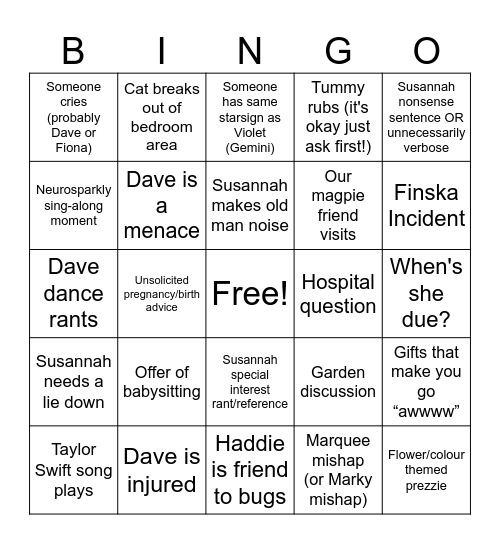 | B | I | N | G | O |
|---|---|---|---|---|
| Someone cries (probably Dave or Fiona) | Cat breaks out of bedroom area | Someone has same starsign as Violet (Gemini) | Tummy rubs (it's okay just ask first!) | Susannah nonsense sentence OR unnecessarily verbose |
| Neurosparkly sing-along moment | Dave is a menace | Susannah makes old man noise | Our magpie friend visits | Finska Incident |
| Dave dance rants | Unsolicited pregnancy/birth advice | Free! | Hospital question | When's she due? |
| Susannah needs a lie down | Offer of babysitting | Susannah special interest rant/reference | Garden discussion | Gifts that make you go “awwww” |
| Taylor Swift song plays | Dave is injured | Haddie is friend to bugs | Marquee mishap (or Marky mishap) | Flower/colour themed prezzie |